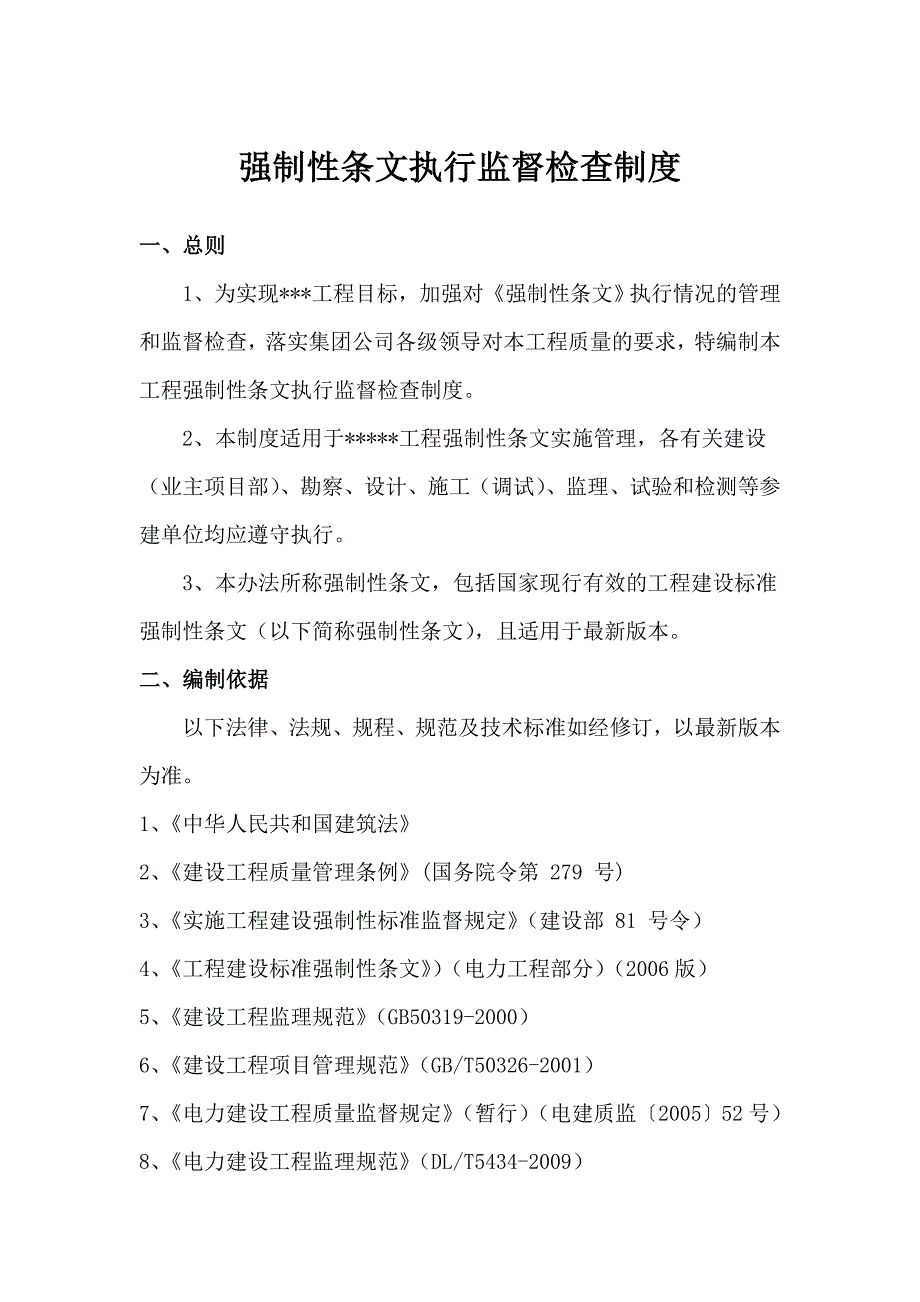 强制性条文执行监督检查制度

一、总则

1、为实现***工程目标，加强对《强制性条文》执行情况的管理和监督检查，落实集团公司各级领导对本工程质量的要求，特编制本工程强制性条文执行监督检查制度。

2、本制度适用于*****工程强制性条文实施管理，各有关建设（业主项目部）、勘察、设计、施工（调试）、监理、试验和检测等参建单位均应遵守执行。

3、本办法所称强制性条文，包括国家现行有效的工程建设标准强制性条文（以下简称强制性条文），且适用于最新版本。

二、编制依据

以下法律、法规、规程、规范及技术标准如经修订，以最新版本为准。

1、《中华人民共和国建筑法》

2、《建设工程质量管理条例》（国务院令第 279 号）

3、《实施工程建设强制性标准监督规定》（建设部 81 号令）

4、《工程建设标准强制性条文》）（电力工程部分）（2006 版）

5、《建设工程监理规范》（GB50319-2000）

6、《建设工程项目管理规范》（GB/T50326-2001）

7、《电力建设工程质量监督规定》（暂行）（电建质监〔2005〕52 号）

8、《电力建设工程监理规范》（DL/T5434-2009）